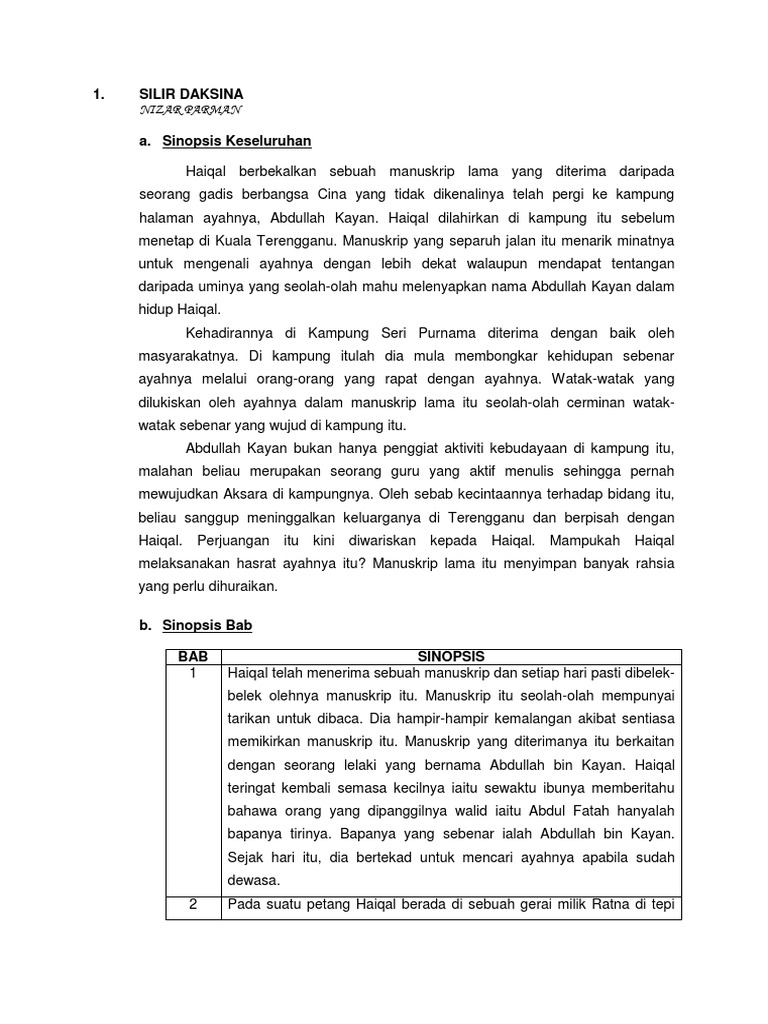 1. SILIR DAKSINA
NIZAR PARMAN

a. Sinopsis Keseluruhan

Haiqal berbekalkan sebuah manuskrip lama yang diterima daripada seorang gadis berbangsa Cina yang tidak dikenalinya telah pergi ke kampung halaman ayahnya, Abdullah Kayan. Haiqal dilahirkan di kampung itu sebelum menetap di Kuala Terengganu. Manuskrip yang separuh jalan itu menarik minatnya untuk mengenali ayahnya dengan lebih dekat walaupun mendapat tentangan daripada uminya yang seolah-olah mahu melenyapkan nama Abdullah Kayan dalam hidup Haiqal.

Kehadirannya di Kampung Seri Purnama diterima dengan baik oleh masyarakatnya. Di kampung itulah dia mula membongkar kehidupan sebenar ayahnya melalui orang-orang yang rapat dengan ayahnya. Watak-watak yang dilukiskan oleh ayahnya dalam manuskrip lama itu seolah-olah cerminan watak-watak sebenar yang wujud di kampung itu.

Abdullah Kayan bukan hanya penggiat aktiviti kebudayaan di kampung itu, malahan beliau merupakan seorang guru yang aktif menulis sehingga pernah mewujudkan Aksara di kampungnya. Oleh sebab kecintaannya terhadap bidang itu, beliau sanggup meninggalkan keluarganya di Terengganu dan berpisah dengan Haiqal. Perjuangan itu kini diwariskan kepada Haiqal. Mampukah Haiqal melaksanakan hasrat ayahnya itu? Manuskrip lama itu menyimpan banyak rahsia yang perlu dihuraikan.

b. Sinopsis Bab

| BAB | SINOPSIS |
|---|---|
| 1 | Haiqal telah menerima sebuah manuskrip dan setiap hari pasti dibelek-belek olehnya manuskrip itu. Manuskrip itu seolah-olah mempunyai tarikan untuk dibaca. Dia hampir-hampir kemalangan akibat sentiasa memikirkan manuskrip itu. Manuskrip yang diterimanya itu berkaitan dengan seorang lelaki yang bernama Abdullah bin Kayan. Haiqal teringat kembali semasa kecilnya iaitu sewaktu ibunya memberitahu bahawa orang yang dipanggilnya walid iaitu Abdul Fatah hanyalah bapanya tirinya. Bapanya yang sebenar ialah Abdullah bin Kayan. Sejak hari itu, dia bertekad untuk mencari ayahnya apabila sudah dewasa. |
| 2 | Pada suatu petang Haiqal berada di sebuah gerai milik Ratna di tepi |